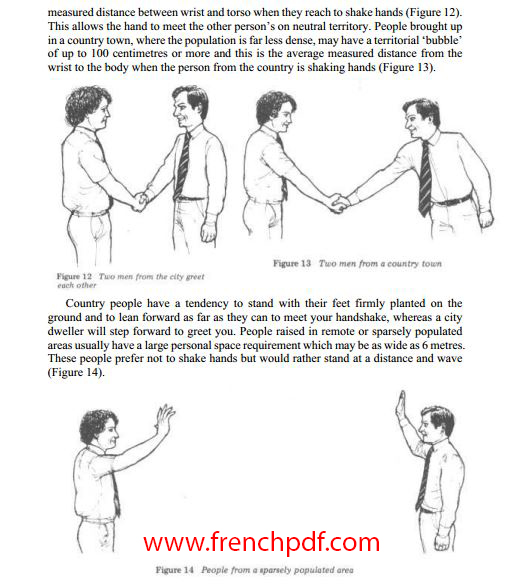 measured distance between wrist and torso when they reach to shake hands (Figure 12). This allows the hand to meet the other person's on neutral territory. People brought up in a country town, where the population is far less dense, may have a territorial 'bubble' of up to 100 centimetres or more and this is the average measured distance from the wrist to the body when the person from the country is shaking hands (Figure 13).

Figure 12 Two men from the city greet each other

Figure 13 Two men from a country town

Country people have a tendency to stand with their feet firmly planted on the ground and to lean forward as far as they can to meet your handshake, whereas a city dweller will step forward to greet you. People raised in remote or sparsely populated areas usually have a large personal space requirement which may be as wide as 6 metres. These people prefer not to shake hands but would rather stand at a distance and wave (Figure 14).

www.frenchpdf.com

Figure 14 People from a sparsely populated area